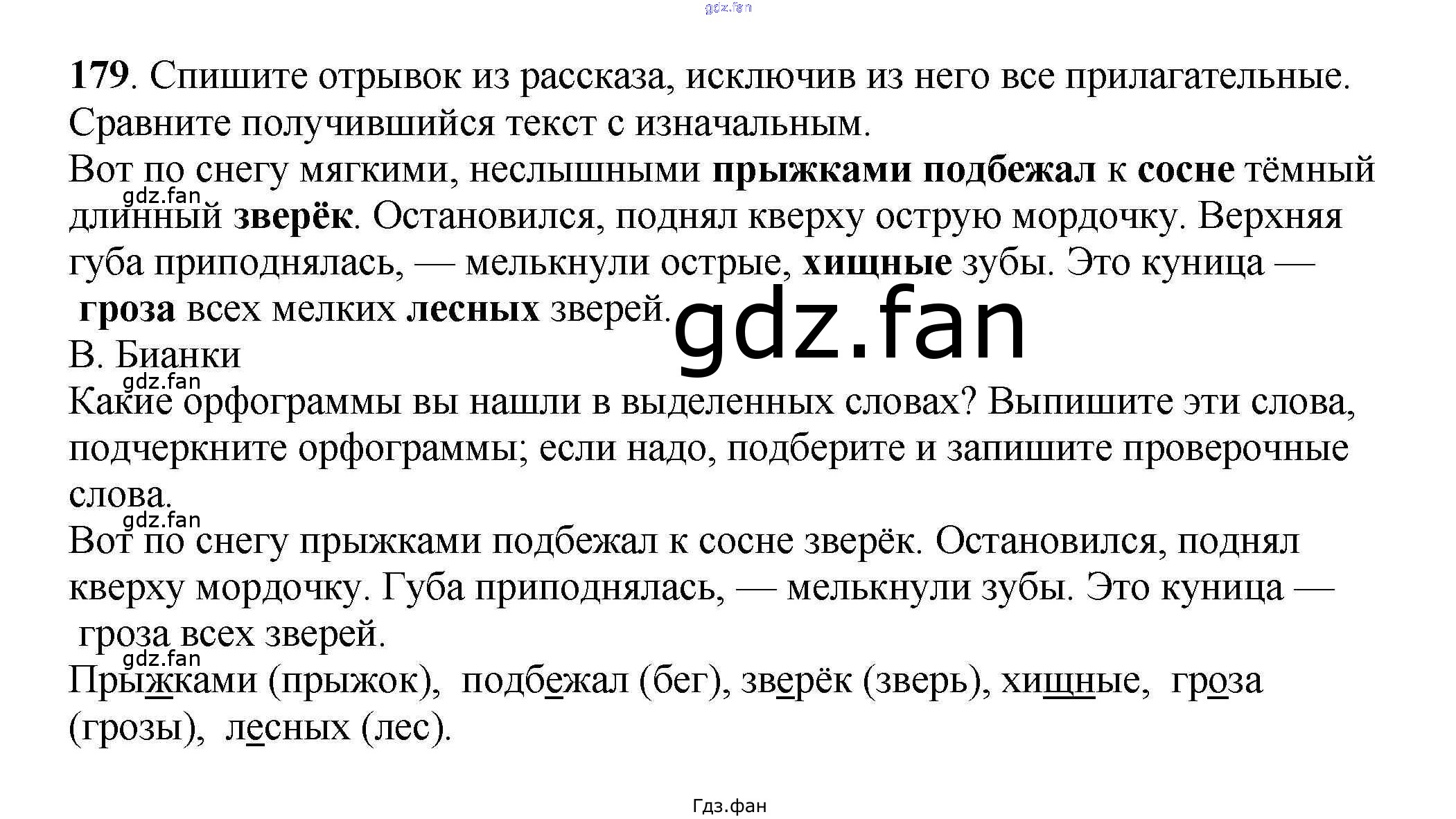 179. Спишите отрывок из рассказа, исключив из него все прилагательные. Сравните получившийся текст с изначальным.

Вот по снегу мягкими, неслышными прыжками подбежал к сосне тёмный длинный зверёк. Остановился, поднял кверху острую мордочку. Верхняя губа приподнялась, — мелькнули острые, хищные зубы. Это куница — гроза всех мелких лесных зверей.

В. Бианки

Какие орфограммы вы нашли в выделенных словах? Выпишите эти слова, подчеркните орфограммы; если надо, подберите и запишите проверочные слова.

Вот по снегу прыжками подбежал к сосне зверёк. Остановился, поднял кверху мордочку. Губа приподнялась, — мелькнули зубы. Это куница — гроза всех зверей.

Прыжками (прыжок), подбежал (бег), зверёк (зверь), хищные, гроза (грозы), лесных (лес).

Гдз.фан

gdz.fan